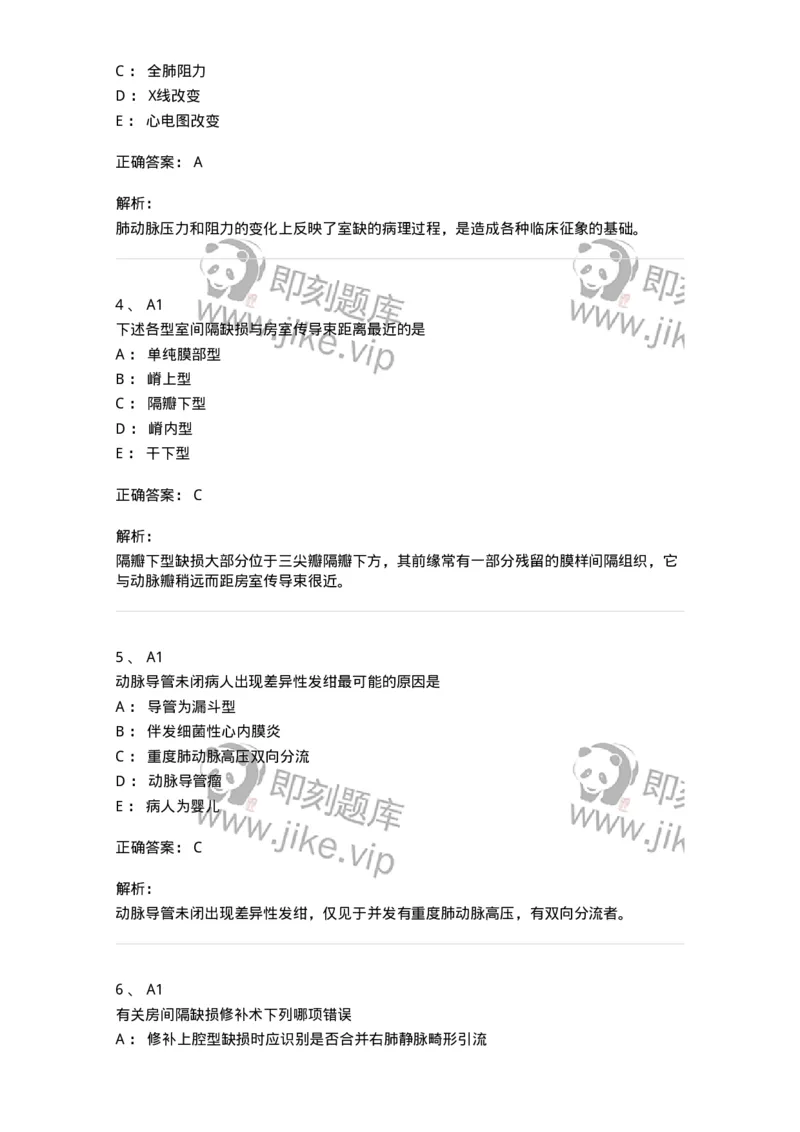 C： 全肺阻力
D： X线改变
E： 心电图改变

正确答案： A

解析：
肺动脉压力和阻力的变化上反映了室缺的病理过程，是造成各种临床征象的基础。

即刻题库
www.jike.vip

即刻
www.jik

4、 A1
下述各型室间隔缺损与房室传导束距离最近的是
A： 单纯膜部型
B： 嵴上型
C： 隔瓣下型
D： 嵴内型
E： 干下型

正确答案： C

解析：
隔瓣下型缺损大部分位于三尖瓣隔瓣下方，其前缘常有一部分残留的膜样间隔组织，它与动脉瓣稍远而距房室传导束很近。

5、 A1
动脉导管未闭病人出现差异性发绀最可能的原因是
A： 导管为漏斗型
B： 伴发细菌性心内膜炎
C： 重度肺动脉高压双向分流
D： 动脉导管瘤
E： 病人为婴儿

即刻题库
www.jike.vip

即刻
www.jik

正确答案： C

解析：
动脉导管未闭出现差异性发绀，仅见于并发有重度肺动脉高压，有双向分流者。

6、 A1
有关房间隔缺损修补术下列哪项错误
A： 修补上腔型缺损时应识别是否合并右肺静脉畸形引流